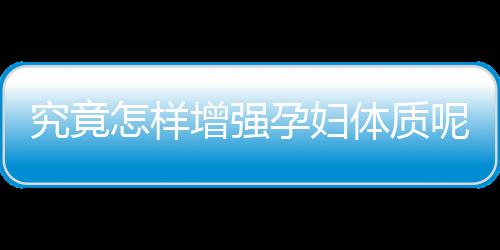 究竟怎样增强孕妇体质呢